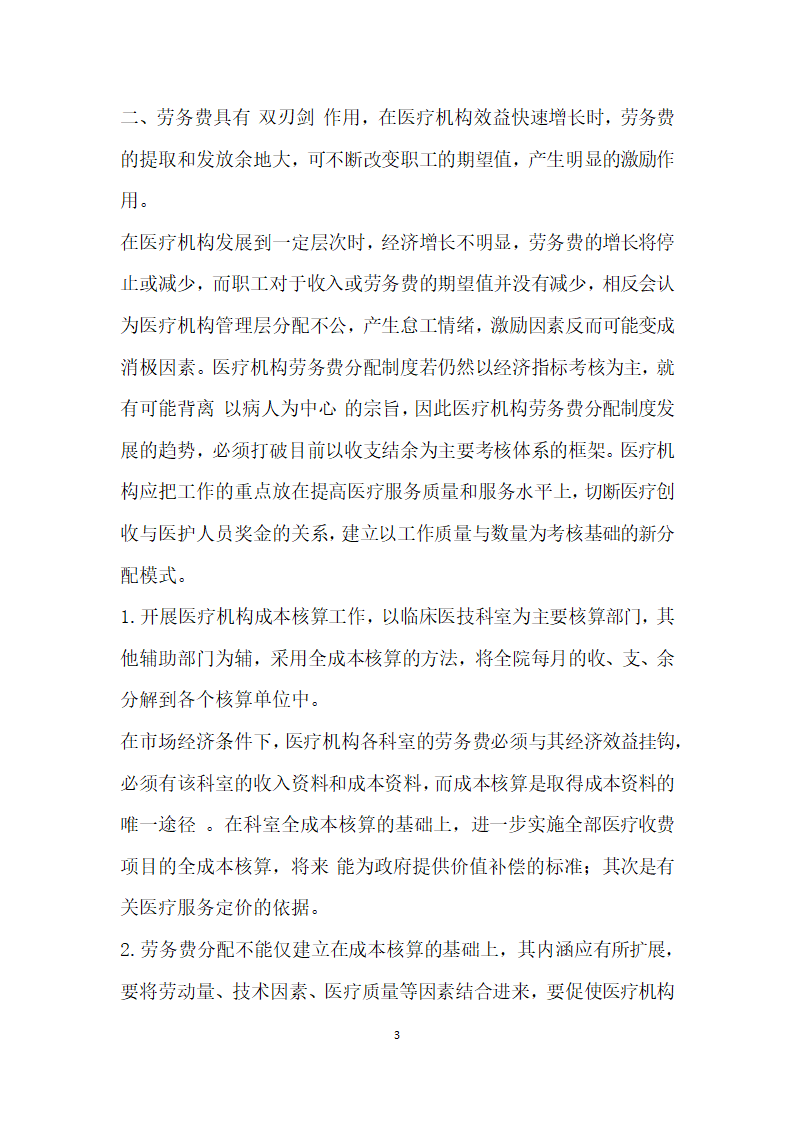 二、劳务费具有 双刃剑 作用，在医疗机构效益快速增长时，劳务费的提取和发放余地大，可不断改变职工的期望值，产生明显的激励作用。

在医疗机构发展到一定层次时，经济增长不明显，劳务费的增长将停止或减少，而职工对于收入或劳务费的期望值并没有减少，相反会认为医疗机构管理层分配不公，产生怠工情绪，激励因素反而可能变成消极因素。医疗机构劳务费分配制度若仍然以经济指标考核为主，就有可能背离 以病人为中心 的宗旨，因此医疗机构劳务费分配制度发展的趋势，必须打破目前以收支结余为主要考核体系的框架。医疗机构应把工作的重点放在提高医疗服务质量和服务水平上，切断医疗创收与医护人员奖金的关系，建立以工作质量与数量为考核基础的新分配模式。

1.开展医疗机构成本核算工作，以临床医技科室为主要核算部门，其他辅助部门为辅，采用全成本核算的方法，将全院每月的收、支、余分解到各个核算单位中。

在市场经济条件下，医疗机构各科室的劳务费必须与其经济效益挂钩，必须有该科室的收入资料和成本资料，而成本核算是取得成本资料的唯一途径 。在科室全成本核算的基础上，进一步实施全部医疗收费项目的全成本核算，将来 能为政府提供价值补偿的标准；其次是有关医疗服务定价的依据。

2.劳务费分配不能仅建立在成本核算的基础上，其内涵应有所扩展，要将劳动量、技术因素、医疗质量等因素结合进来，要促使医疗机构

3